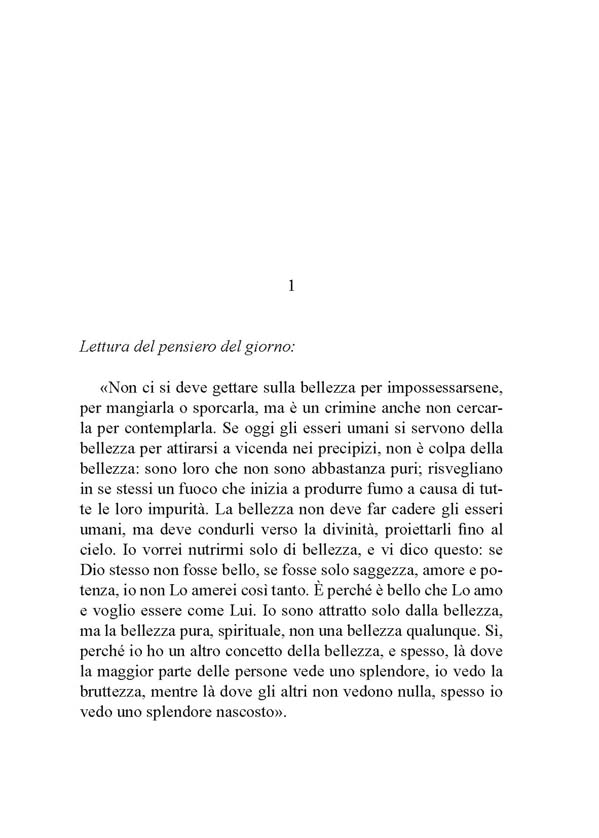 1

Lettura del pensiero del giorno:

«Non ci si deve gettare sulla bellezza per impossessarsene, per mangiarla o sporcarla, ma è un crimine anche non cercarla per contemplarla. Se oggi gli esseri umani si servono della bellezza per attirarsi a vicenda nei precipizi, non è colpa della bellezza: sono loro che non sono abbastanza puri; risvegliano in se stessi un fuoco che inizia a produrre fumo a causa di tutte le loro impurità. La bellezza non deve far cadere gli esseri umani, ma deve condurli verso la divinità, proiettarli fino al cielo. Io vorrei nutrirmi solo di bellezza, e vi dico questo: se Dio stesso non fosse bello, se fosse solo saggezza, amore e potenza, io non Lo amerei così tanto. È perché è bello che Lo amo e voglio essere come Lui. Io sono attratto solo dalla bellezza, ma la bellezza pura, spirituale, non una bellezza qualunque. Sì, perché io ho un altro concetto della bellezza, e spesso, là dove la maggior parte delle persone vede uno splendore, io vedo la bruttezza, mentre là dove gli altri non vedono nulla, spesso io vedo uno splendore nascosto».